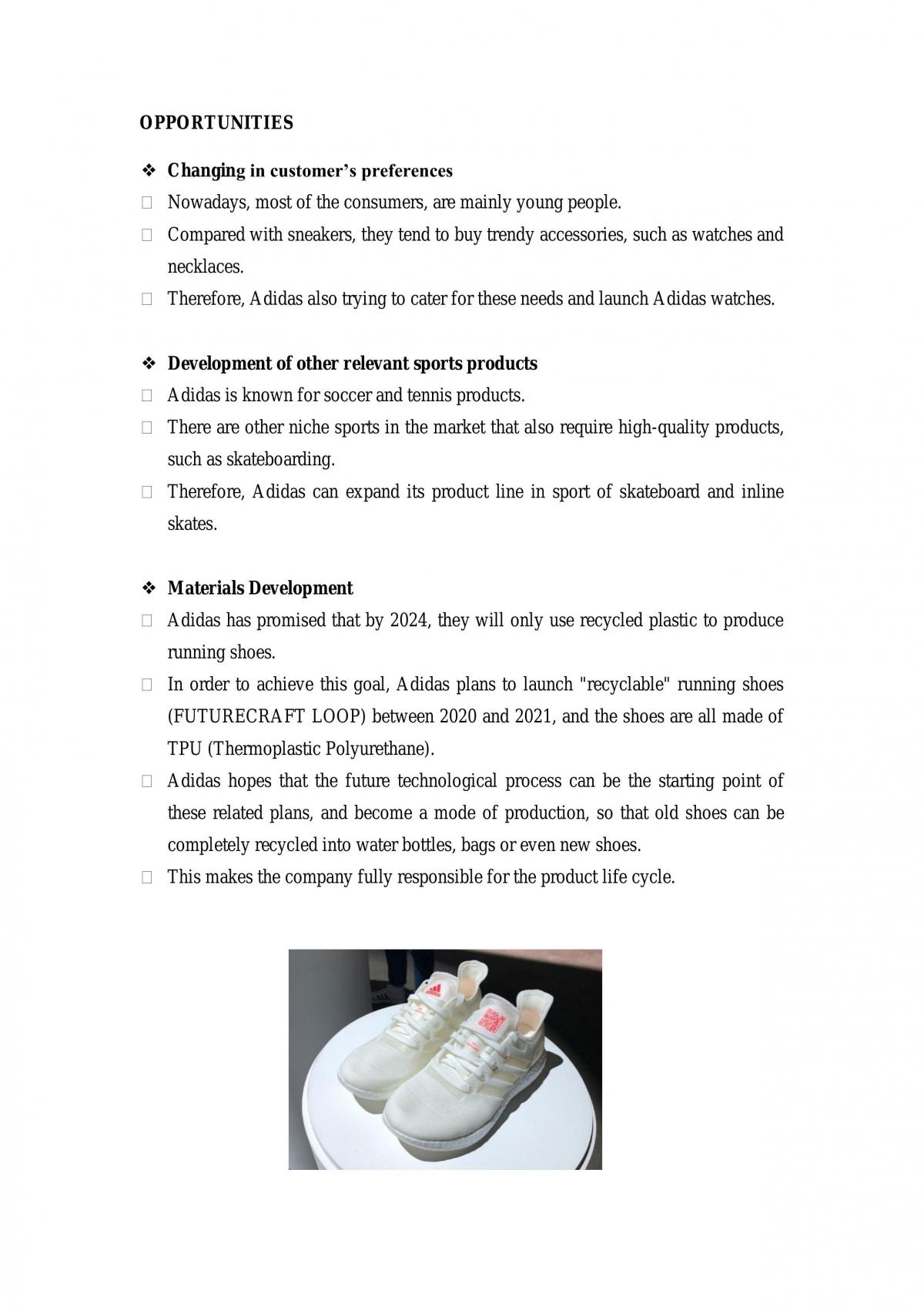 OPPORTUNITIES

❖ Changing in customer's preferences

☐ Nowadays, most of the consumers, are mainly young people.

☐ Compared with sneakers, they tend to buy trendy accessories, such as watches and necklaces.

☐ Therefore, Adidas also trying to cater for these needs and launch Adidas watches.

❖ Development of other relevant sports products

☐ Adidas is known for soccer and tennis products.

☐ There are other niche sports in the market that also require high-quality products, such as skateboarding.

☐ Therefore, Adidas can expand its product line in sport of skateboard and inline skates.

❖ Materials Development

☐ Adidas has promised that by 2024, they will only use recycled plastic to produce running shoes.

☐ In order to achieve this goal, Adidas plans to launch "recyclable" running shoes (FUTURECRAFT LOOP) between 2020 and 2021, and the shoes are all made of TPU (Thermoplastic Polyurethane).

☐ Adidas hopes that the future technological process can be the starting point of these related plans, and become a mode of production, so that old shoes can be completely recycled into water bottles, bags or even new shoes.

☐ This makes the company fully responsible for the product life cycle.